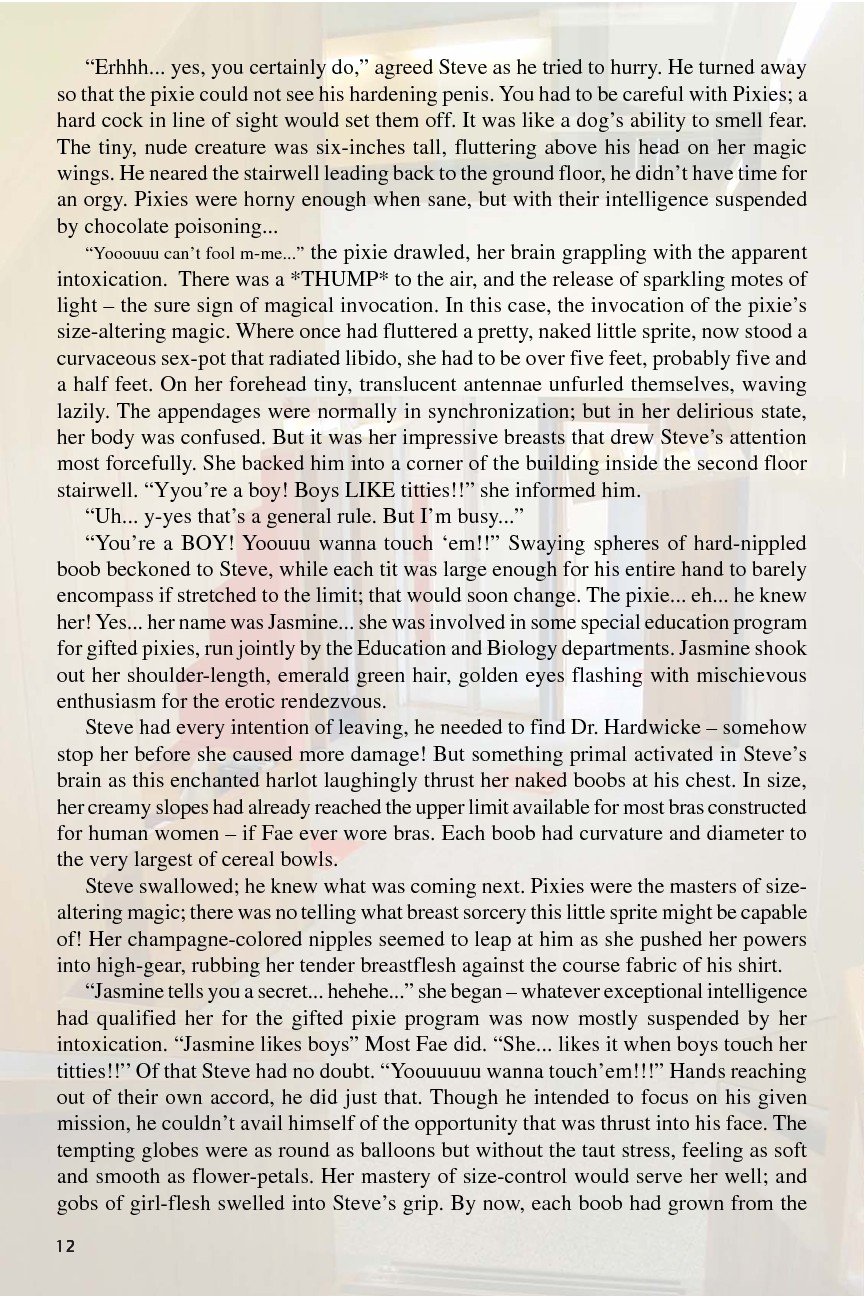 “Erhhh... yes, you certainly do,” agreed Steve as he tried to hurry. He turned away so that the pixie could not see his hardening penis. You had to be careful with Pixies; a hard cock in line of sight would set them off. It was like a dog’s ability to smell fear. The tiny, nude creature was six-inches tall, fluttering above his head on her magic wings. He neared the stairwell leading back to the ground floor, he didn’t have time for an orgy. Pixies were horny enough when sane, but with their intelligence suspended by chocolate poisoning...

“Yooouuu can’t fool m-me...” the pixie drawled, her brain grappling with the apparent intoxication. There was a *THUMP* to the air, and the release of sparkling motes of light – the sure sign of magical invocation. In this case, the invocation of the pixie’s size-altering magic. Where once had fluttered a pretty, naked little sprite, now stood a curvaceous sex-pot that radiated libido, she had to be over five feet, probably five and a half feet. On her forehead tiny, translucent antennae unfurled themselves, waving lazily. The appendages were normally in synchronization; but in her delirious state, her body was confused. But it was her impressive breasts that drew Steve’s attention most forcefully. She backed him into a corner of the building inside the second floor stairwell. “Yyou’re a boy! Boys LIKE titties!!” she informed him.

“Uh... y-yes that’s a general rule. But I’m busy...”

“You’re a BOY! Yoouuu wanna touch ‘em!!” Swaying spheres of hard-nippled boob beckoned to Steve, while each tit was large enough for his entire hand to barely encompass if stretched to the limit; that would soon change. The pixie... eh... he knew her! Yes... her name was Jasmine... she was involved in some special education program for gifted pixies, run jointly by the Education and Biology departments. Jasmine shook out her shoulder-length, emerald green hair, golden eyes flashing with mischievous enthusiasm for the erotic rendezvous.

Steve had every intention of leaving, he needed to find Dr. Hardwicke – somehow stop her before she caused more damage! But something primal activated in Steve’s brain as this enchanted harlot laughingly thrust her naked boobs at his chest. In size, her creamy slopes had already reached the upper limit available for most bras constructed for human women – if Fae ever wore bras. Each boob had curvature and diameter to the very largest of cereal bowls.

Steve swallowed; he knew what was coming next. Pixies were the masters of size-altering magic; there was no telling what breast sorcery this little sprite might be capable of! Her champagne-colored nipples seemed to leap at him as she pushed her powers into high-gear, rubbing her tender breastflesh against the course fabric of his shirt.

“Jasmine tells you a secret... hehehe...” she began – whatever exceptional intelligence had qualified her for the gifted pixie program was now mostly suspended by her intoxication. “Jasmine likes boys” Most Fae did. “She... likes it when boys touch her titties!!” Of that Steve had no doubt. “Yoouuuuu wanna touch’em!!!” Hands reaching out of their own accord, he did just that. Though he intended to focus on his given mission, he couldn’t avail himself of the opportunity that was thrust into his face. The tempting globes were as round as balloons but without the taut stress, feeling as soft and smooth as flower-petals. Her mastery of size-control would serve her well; and gobs of girl-flesh swelled into Steve’s grip. By now, each boob had grown from the

12